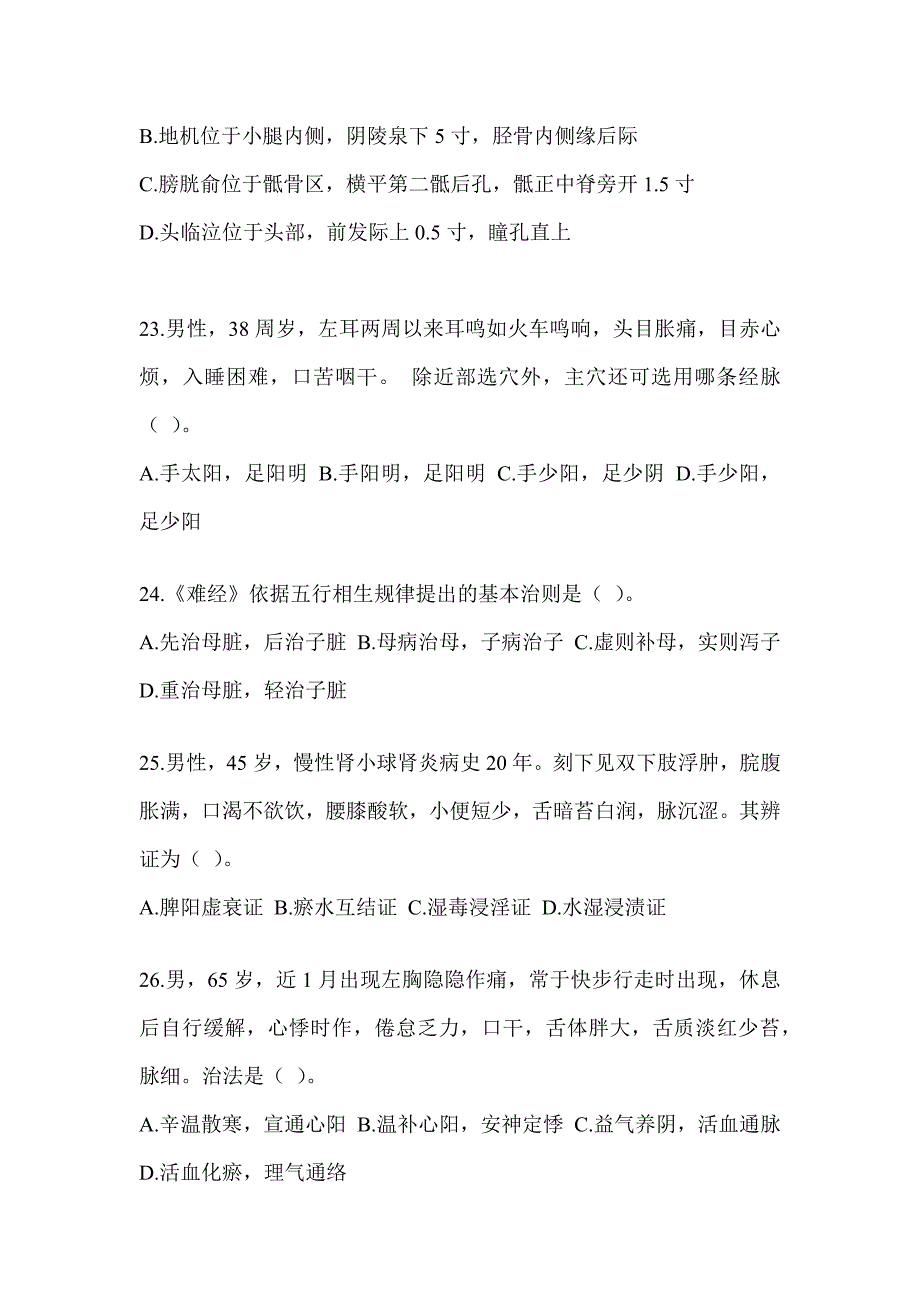 B.地机位于小腿内侧，阴陵泉下 5 寸，胫骨内侧缘后际

C.膀胱俞位于骶骨区，横平第二骶后孔，骶正中脊旁开 1.5 寸

D.头临泣位于头部，前发际上 0.5 寸，瞳孔直上

23.男性，38 周岁，左耳两周以来耳鸣如火车鸣响，头目胀痛，目赤心烦，入睡困难，口苦咽干。 除近部选穴外，主穴还可选用哪条经脉（ ）。

A.手太阳，足阳明 B.手阳明，足阳明 C.手少阳，足少阴 D.手少阳，足少阳

24.《难经》依据五行相生规律提出的基本治则是（ ）。

A.先治母脏，后治子脏 B.母病治母，子病治子 C.虚则补母，实则泻子 D.重治母脏，轻治子脏

25.男性，45 岁，慢性肾小球肾炎病史 20 年。刻下见双下肢浮肿，脘腹胀满，口渴不欲饮，腰膝酸软，小便短少，舌暗苔白润，脉沉涩。其辨证为（ ）。

A.脾阳虚衰证 B.瘀水互结证 C.湿毒浸淫证 D.水湿浸渍证

26.男，65 岁，近 1 月出现左胸隐隐作痛，常于快步行走时出现，休息后自行缓解，心悸时作，倦怠乏力，口干，舌体胖大，舌质淡红少苔，脉细。治法是（ ）。

A.辛温散寒，宣通心阳 B.温补心阳，安神定悸 C.益气养阴，活血通脉 D.活血化瘀，理气通络